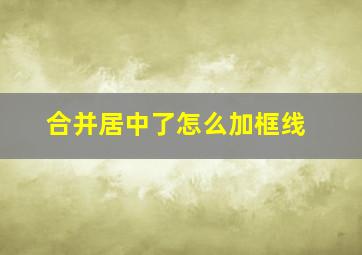 合并居中了怎么加框线